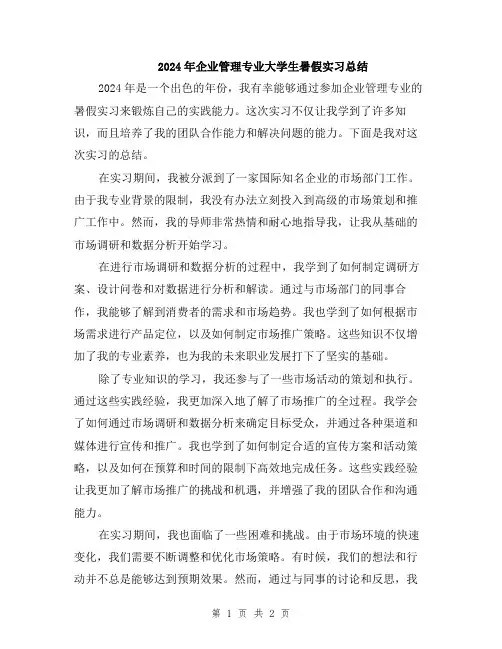 2024年企业管理专业大学生暑假实习总结

2024年是一个出色的年份，我有幸能够通过参加企业管理专业的暑假实习来锻炼自己的实践能力。这次实习不仅让我学到了许多知识，而且培养了我的团队合作能力和解决问题的能力。下面是我对这次实习的总结。

在实习期间，我被分派到了一家国际知名企业的市场部门工作。由于我专业背景的限制，我没有办法立刻投入到高级的市场策划和推广工作中。然而，我的导师非常热情和耐心地指导我，让我从基础的市场调研和数据分析开始学习。

在进行市场调研和数据分析的过程中，我学到了如何制定调研方案、设计问卷和对数据进行分析和解读。通过与市场部门的同事合作，我能够了解到消费者的需求和市场趋势。我也学到了如何根据市场需求进行产品定位，以及如何制定市场推广策略。这些知识不仅增加了我的专业素养，也为我的未来职业发展打下了坚实的基础。

除了专业知识的学习，我还参与了一些市场活动的策划和执行。通过这些实践经验，我更加深入地了解了市场推广的全过程。我学会了如何通过市场调研和数据分析来确定目标受众，并通过各种渠道和媒体进行宣传和推广。我也学到了如何制定合适的宣传方案和活动策略，以及如何在预算和时间的限制下高效地完成任务。这些实践经验让我更加了解市场推广的挑战和机遇，并增强了我的团队合作和沟通能力。

在实习期间，我也面临了一些困难和挑战。由于市场环境的快速变化，我们需要不断调整和优化市场策略。有时候，我们的想法和行动并不总是能够达到预期效果。然而，通过与同事的讨论和反思，我

第 1 页 共 2 页